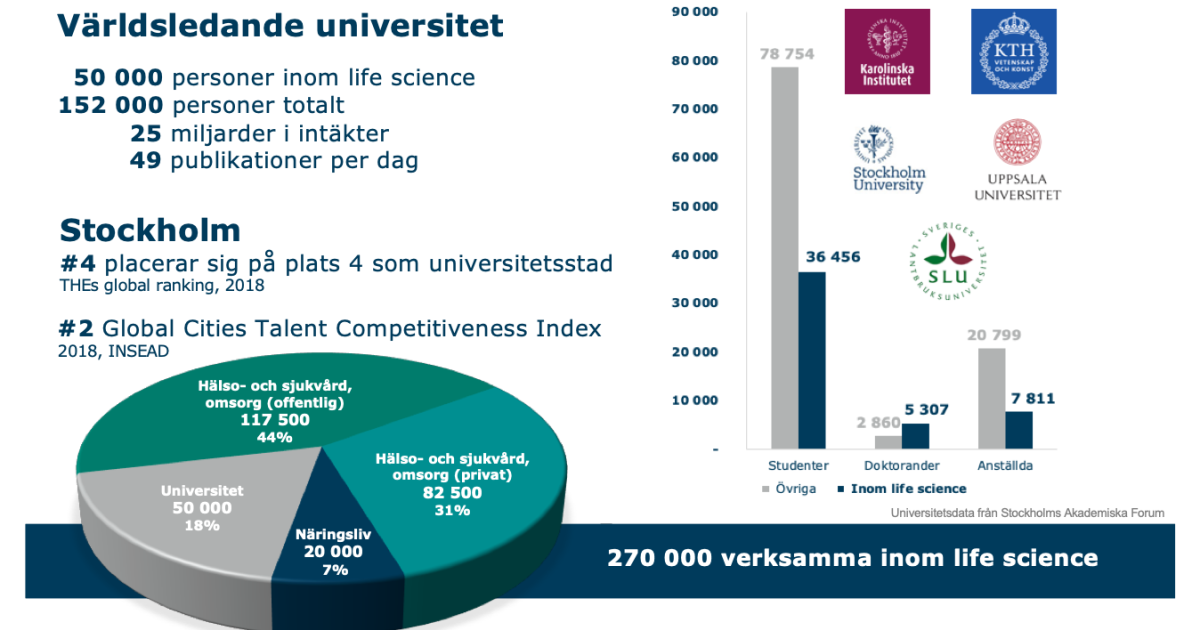 Världsledande universitet

50 000 personer inom life science
152 000 personer totalt
25 miljarder i intäkter
49 publikationer per dag

Stockholm
#4 placerar sig på plats 4 som universitetsstad
THEs global ranking, 2018

#2 Global Cities Talent Competitiveness Index
2018, INSEAD

Hälso- och sjukvård, omsorg (offentlig)
117 500
44%

Hälso- och sjukvård, omsorg (privat)
82 500
31%

Universitet
50 000
18%

Näringsliv
20 000
7%

90 000
80 000
70 000
60 000
50 000
40 000
30 000
20 000
10 000
-

78 754
36 456
2 860
5 307
20 799
7 811

Studenter
Doktorander
Anställda

Övriga
Inom life science

Karolinska Institutet
KTH VETENSKAP OCH KONST
Stockholm University
UPPSALA UNIVERSITET
SVERIGES LANTBRUKSUNIVERSITET SLU

Universitetsdata från Stockholms Akademiska Forum

270 000 verksamma inom life science